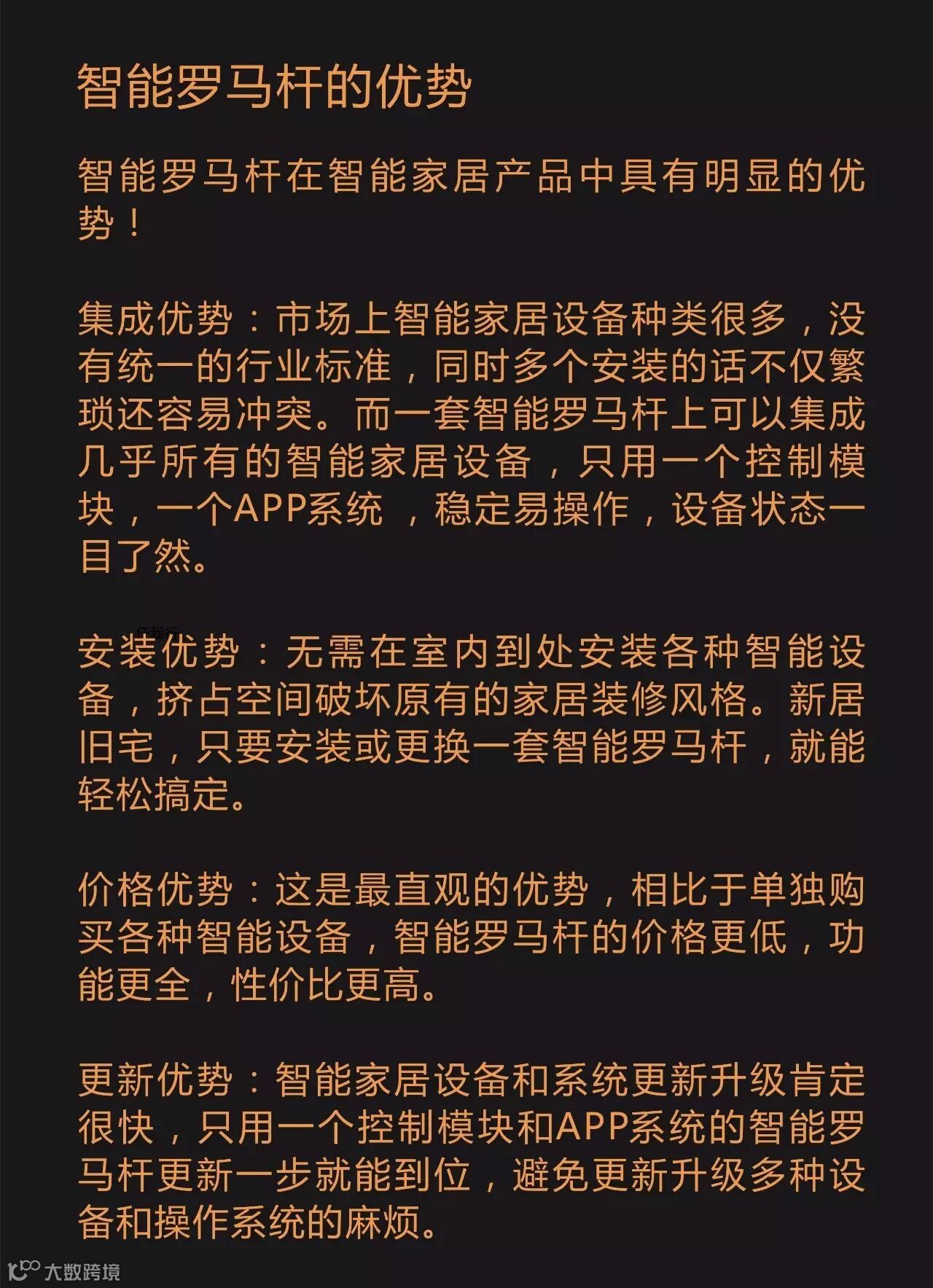 智能罗马杆的优势

智能罗马杆在智能家居产品中具有明显的优势！

集成优势：市场上智能家居设备种类很多，没有统一的行业标准，同时多个安装的话不仅繁琐还容易冲突。而一套智能罗马杆上可以集成几乎所有的智能家居设备，只用一个控制模块，一个APP系统，稳定易操作，设备状态一目了然。

安装优势：无需在室内到处安装各种智能设备，挤占空间破坏原有的家居装修风格。新居旧宅，只要安装或更换一套智能罗马杆，就能轻松搞定。

价格优势：这是最直观的优势，相比于单独购买各种智能设备，智能罗马杆的价格更低，功能更全，性价比更高。

更新优势：智能家居设备和系统更新升级肯定很快，只用一个控制模块和APP系统的智能罗马杆更新一步就能到位，避免更新升级多种设备和操作系统的麻烦。

大数跨境